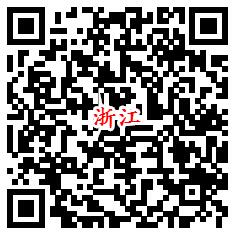 浙江